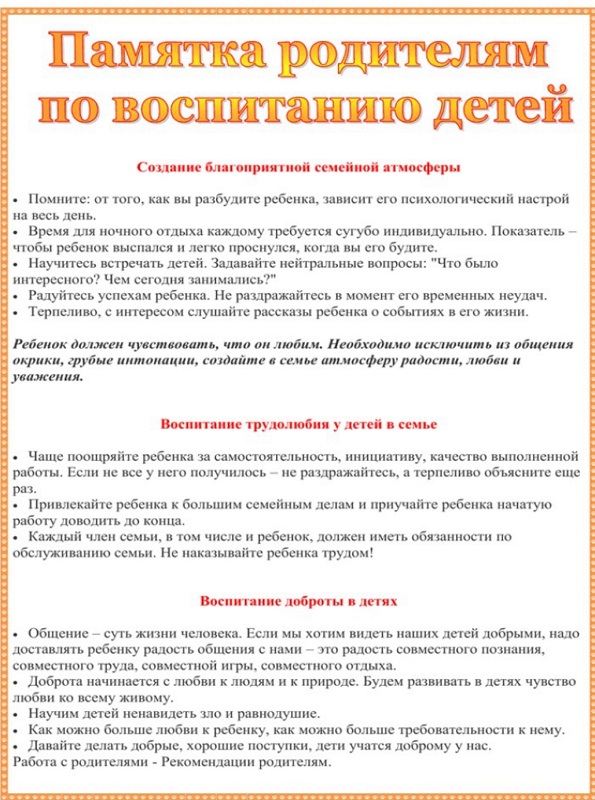 Памятка родителям по воспитанию детей

Создание благоприятной семейной атмосферы

• Помните: от того, как вы разбудите ребенка, зависит его психологический настрой на весь день.
• Время для ночного отдыха каждому требуется сугубо индивидуально. Показатель – чтобы ребенок выспался и легко проснулся, когда вы его будите.
• Научитесь встречать детей. Задавайте нейтральные вопросы: "Что было интересного? Чем сегодня занимались?"
• Радуйтесь успехам ребенка. Не раздражайтесь в момент его временных неудач.
• Терпеливо, с интересом слушайте рассказы ребенка о событиях в его жизни.

Ребенок должен чувствовать, что он любим. Необходимо исключить из общения окрики, грубые интонации, создайте в семье атмосферу радости, любви и уважения.

Воспитание трудолюбия у детей в семье

• Чаще поощряйте ребенка за самостоятельность, инициативу, качество выполненной работы. Если не все у него получилось – не раздражайтесь, а терпеливо объясните еще раз.
• Привлекайте ребенка к большим семейным делам и приучайте ребенка начатую работу доводить до конца.
• Каждый член семьи, в том числе и ребенок, должен иметь обязанности по обслуживанию семьи. Не наказывайте ребенка трудом!

Воспитание доброты в детях

• Общение – суть жизни человека. Если мы хотим видеть наших детей добрыми, надо доставлять ребенку радость общения с нами – это радость совместного познания, совместного труда, совместной игры, совместного отдыха.
• Доброта начинается с любви к людям и к природе. Будем развивать в детях чувство любви ко всему живому.
• Научим детей ненавидеть зло и равнодушие.
• Как можно больше любви к ребенку, как можно больше требовательности к нему.
• Давайте делать добрые, хорошие поступки, дети учатся доброму у нас.
Работа с родителями - Рекомендации родителям.